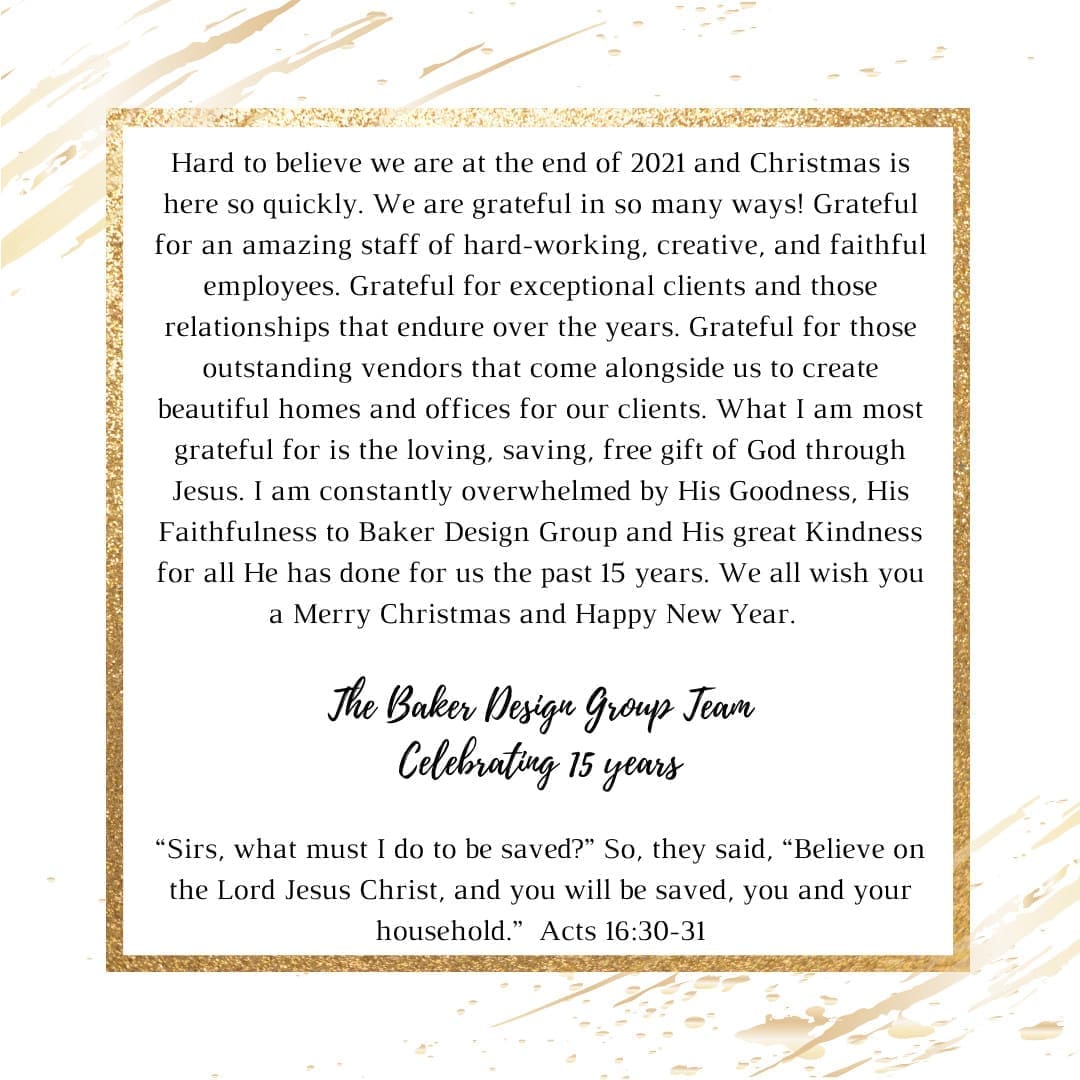 Hard to believe we are at the end of 2021 and Christmas is here so quickly. We are grateful in so many ways! Grateful for an amazing staff of hard-working, creative, and faithful employees. Grateful for exceptional clients and those relationships that endure over the years. Grateful for those outstanding vendors that come alongside us to create beautiful homes and offices for our clients. What I am most grateful for is the loving, saving, free gift of God through Jesus. I am constantly overwhelmed by His Goodness, His Faithfulness to Baker Design Group and His great Kindness for all He has done for us the past 15 years. We all wish you a Merry Christmas and Happy New Year.

The Baker Design Group Team
Celebrating 15 years

“Sirs, what must I do to be saved?” So, they said, “Believe on the Lord Jesus Christ, and you will be saved, you and your household.” Acts 16:30-31